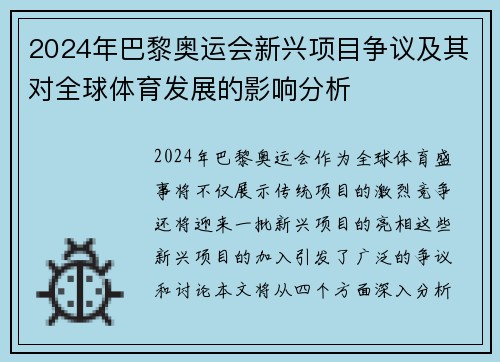 2024年巴黎奥运会新兴项目争议及其对全球体育发展的影响分析

2024年巴黎奥运会作为全球体育盛事将不仅展示传统项目的激烈竞争还将迎来一批新兴项目的亮相这些新兴项目的加入引发了广泛的争议和讨论本文将从四个方面深入分析